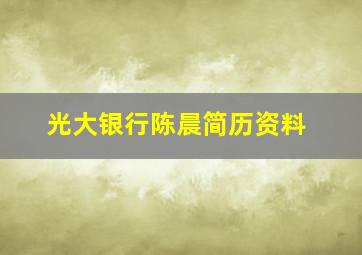 光大银行陈晨简历资料